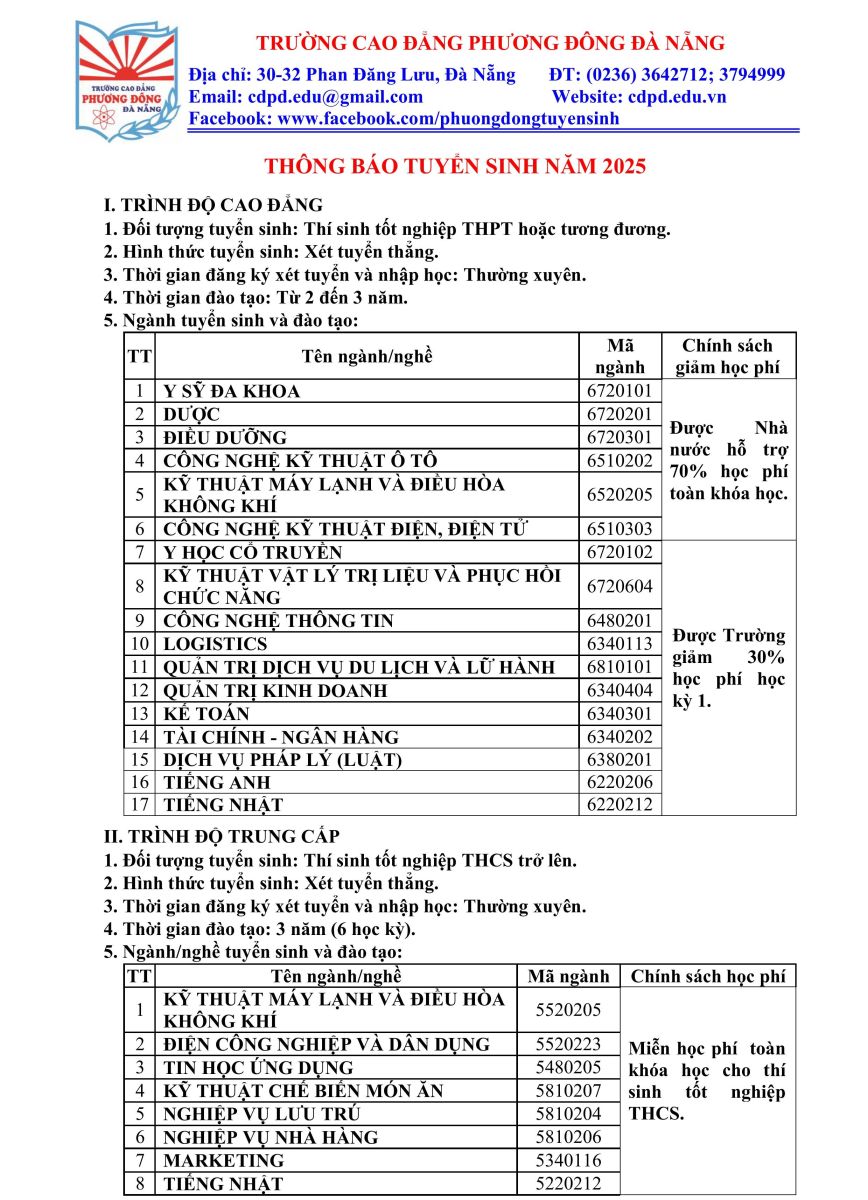 TRƯỜNG CAO ĐẲNG PHƯƠNG ĐÔNG ĐÀ NẴNG

TRƯỜNG CAO ĐẲNG PHƯƠNG ĐÔNG ĐÀ NẴNG

Địa chỉ: 30-32 Phan Đăng Lưu, Đà Nẵng ĐT: (0236) 3642712; 3794999
Email: cdpd.edu@gmail.com Website: cdpd.edu.vn
Facebook: www.facebook.com/phuongdongtuyensinh

THÔNG BÁO TUYỂN SINH NĂM 2025

I. TRÌNH ĐỘ CAO ĐẲNG
1. Đối tượng tuyển sinh: Thí sinh tốt nghiệp THPT hoặc tương đương.
2. Hình thức tuyển sinh: Xét tuyển thẳng.
3. Thời gian đăng ký xét tuyển và nhập học: Thường xuyên.
4. Thời gian đào tạo: Từ 2 đến 3 năm.
5. Ngành tuyển sinh và đào tạo:

| TT | Tên ngành/nghề | Mã ngành | Chính sách giảm học phí |
|---|---|---|---|
| 1 | Y SỸ ĐA KHOA | 6720101 | Được Nhà nước hỗ trợ 70% học phí toàn khóa học. |
| 2 | DƯỢC | 6720201 | |
| 3 | ĐIỀU DƯỠNG | 6720301 | |
| 4 | CÔNG NGHỆ KỸ THUẬT Ô TÔ | 6510202 | |
| 5 | KỸ THUẬT MÁY LẠNH VÀ ĐIỀU HÒA KHÔNG KHÍ | 6520205 | |
| 6 | CÔNG NGHỆ KỸ THUẬT ĐIỆN, ĐIỆN TỬ | 6510303 | |
| 7 | Y HỌC CỔ TRUYỀN | 6720102 | Được Trường giảm 30% học phí học kỳ 1. |
| 8 | KỸ THUẬT VẬT LÝ TRỊ LIỆU VÀ PHỤC HỒI CHỨC NĂNG | 6720604 | |
| 9 | CÔNG NGHỆ THÔNG TIN | 6480201 | |
| 10 | LOGISTICS | 6340113 | |
| 11 | QUẢN TRỊ DỊCH VỤ DU LỊCH VÀ LỮ HÀNH | 6810101 | |
| 12 | QUẢN TRỊ KINH DOANH | 6340404 | |
| 13 | KẾ TOÁN | 6340301 | |
| 14 | TÀI CHÍNH - NGÂN HÀNG | 6340202 | |
| 15 | DỊCH VỤ PHÁP LÝ (LUẬT) | 6380201 | |
| 16 | TIẾNG ANH | 6220206 | |
| 17 | TIẾNG NHẬT | 6220212 | |

II. TRÌNH ĐỘ TRUNG CẤP
1. Đối tượng tuyển sinh: Thí sinh tốt nghiệp THCS trở lên.
2. Hình thức tuyển sinh: Xét tuyển thẳng.
3. Thời gian đăng ký xét tuyển và nhập học: Thường xuyên.
4. Thời gian đào tạo: 3 năm (6 học kỳ).
5. Ngành/nghề tuyển sinh và đào tạo:

| TT | Tên ngành/nghề | Mã ngành | Chính sách học phí |
|---|---|---|---|
| 1 | KỸ THUẬT MÁY LẠNH VÀ ĐIỀU HÒA KHÔNG KHÍ | 5520205 | Miễn học phí toàn khóa học cho thí sinh tốt nghiệp THCS. |
| 2 | ĐIỆN CÔNG NGHIỆP VÀ DÂN DỤNG | 5520223 | |
| 3 | TIN HỌC ỨNG DỤNG | 5480205 | |
| 4 | KỸ THUẬT CHẾ BIẾN MÓN ĂN | 5810207 | |
| 5 | NGHIỆP VỤ LƯU TRÚ | 5810204 | |
| 6 | NGHIỆP VỤ NHÀ HÀNG | 5810206 | |
| 7 | MARKETING | 5340116 | |
| 8 | TIẾNG NHẬT | 5220212 | |